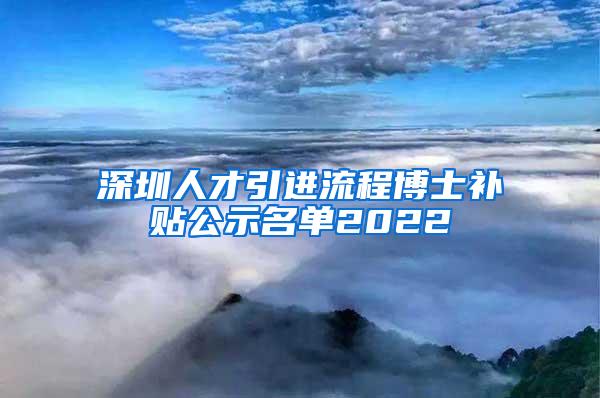 深圳人才引进流程博士补贴公示名单2022